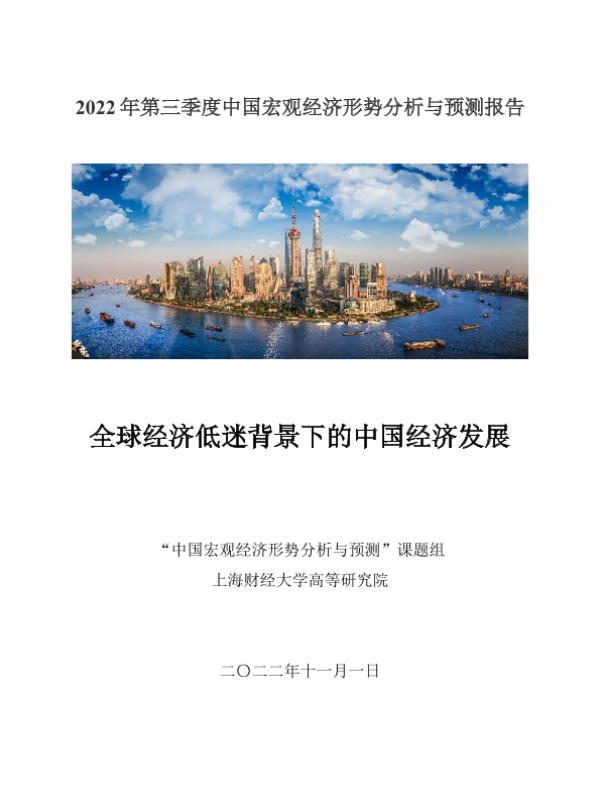 2022年第三季度中国宏观经济形势分析与预测报告

全球经济低迷背景下的中国经济发展

“中国宏观经济形势分析与预测”课题组
上海财经大学高等研究院

二〇二二年十一月一日